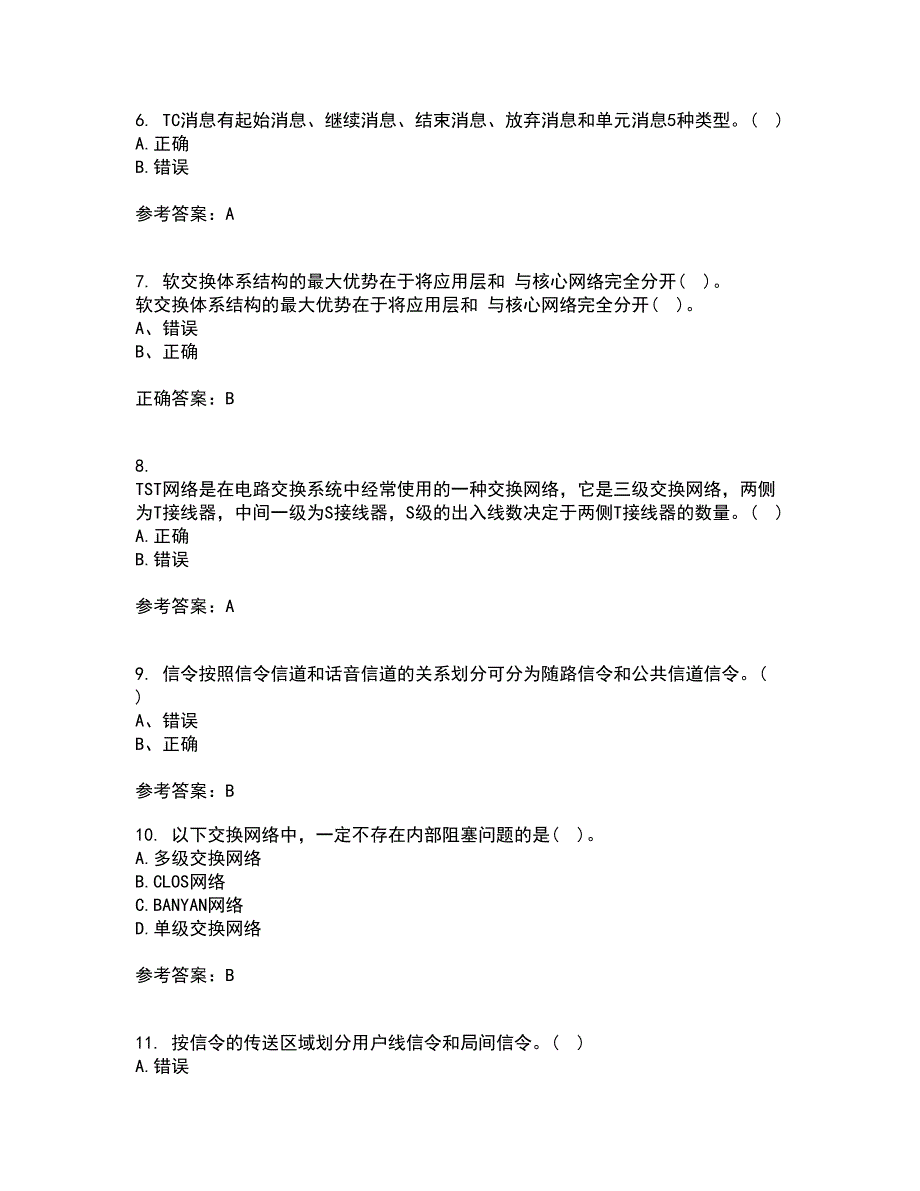 6. TC消息有起始消息、继续消息、结束消息、放弃消息和单元消息5种类型。( )
A.正确
B.错误

参考答案：A

7. 软交换体系结构的最大优势在于将应用层和 与核心网络完全分开( )。
软交换体系结构的最大优势在于将应用层和 与核心网络完全分开( )。
A、错误
B、正确

正确答案：B

8.
TST网络是在电路交换系统中经常使用的一种交换网络，它是三级交换网络，两侧为T接线器，中间一级为S接线器，S级的出入线数决定于两侧T接线器的数量。( )
A.正确
B.错误

参考答案：A

9. 信令按照信令信道和话音信道的关系划分可分为随路信令和公共信道信令。( )
A、错误
B、正确

参考答案：B

10. 以下交换网络中，一定不存在内部阻塞问题的是( )。
A.多级交换网络
B.CLOS网络
C.BANYAN网络
D.单级交换网络

参考答案：B

11. 按信令的传送区域划分用户线信令和局间信令。( )
A.错误